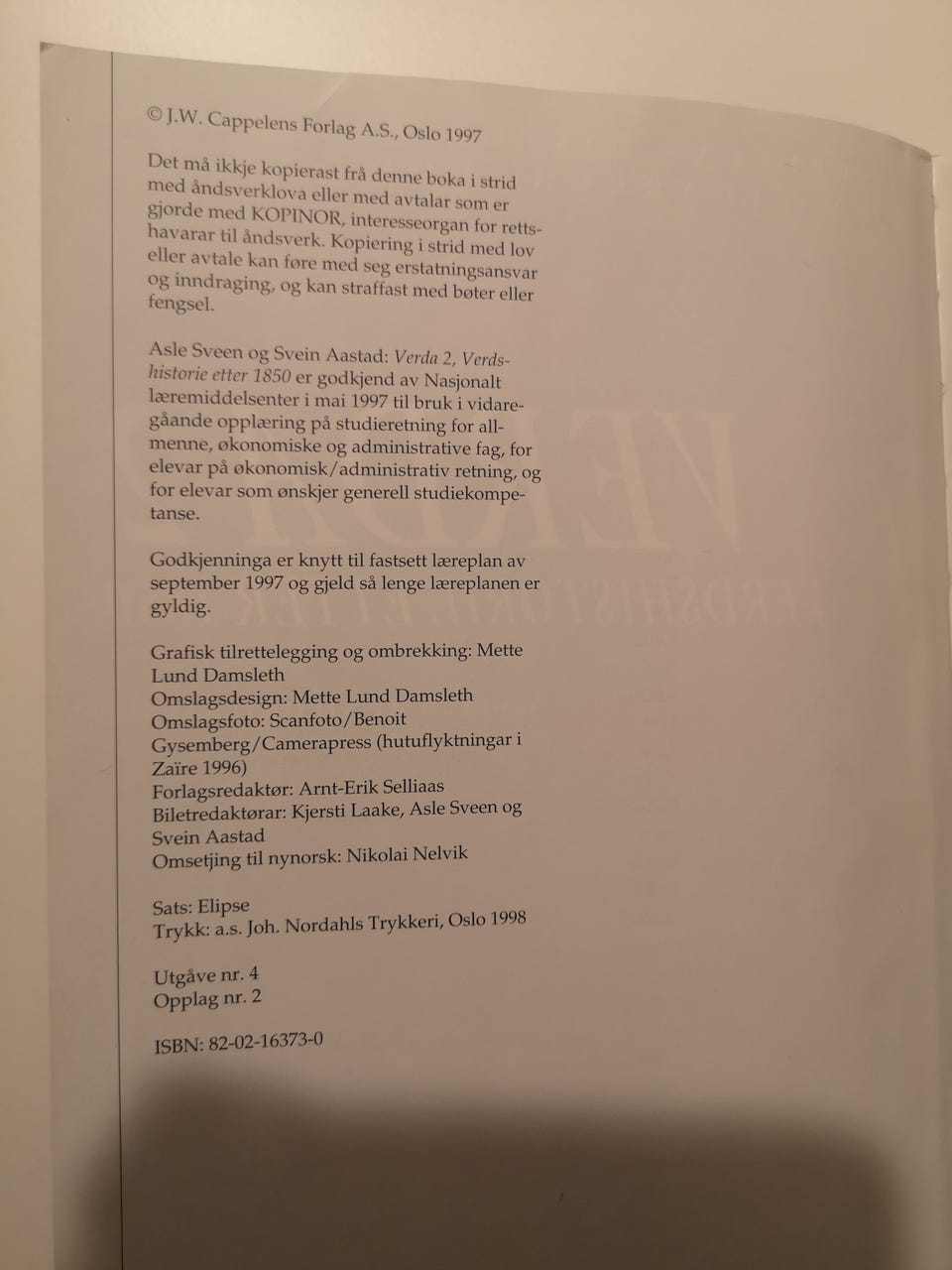 © J.W. Cappelens Forlag A.S., Oslo 1997

Det må ikkje kopierast frå denne boka i strid med åndsverklova eller med avtalar som er gjorde med KOPINOR, interesseorgan for rettshavarar til åndsverk. Kopiering i strid med lov eller avtale kan føre med seg erstatningsansvar og inndraging, og kan straffast med bøter eller fengsel.

Asle Sveen og Svein Aastad: Verda 2, Verdshistorie etter 1850 er godkjend av Nasjonalt læremiddelsenter i mai 1997 til bruk i vidaregåande opplæring på studieretning for allmenne, økonomiske og administrative fag, for elevar på økonomisk/administrativ retning, og for elevar som ønskjer generell studiekompetanse.

Godkjenninga er knytt til fastsett læreplan av september 1997 og gjeld så lenge læreplanen er gyldig.

Grafisk tilrettelegging og ombrekking: Mette Lund Damsleth
Omslagsdesign: Mette Lund Damsleth
Omslagsfoto: Scanfoto/Benoit Gysemberg/Camerapress (hutuflyktningar i Zaïre 1996)
Forlagsredaktør: Arnt-Erik Selliaas
Biletredaktørar: Kjersti Laake, Asle Sveen og Svein Aastad
Omsetjing til nynorsk: Nikolai Nelvik

Sats: Elipse
Trykk: a.s. Joh. Nordahls Trykkeri, Oslo 1998

Utgåve nr. 4
Opplag nr. 2

ISBN: 82-02-16373-0